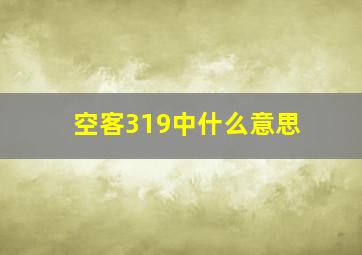 空客319中什么意思